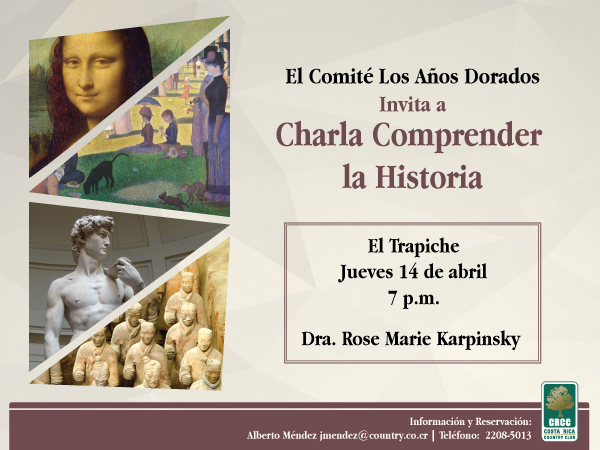 El Comité Los Años Dorados
Invita a
Charla Comprender la Historia

El Trapiche
Jueves 14 de abril
7 p.m.

Dra. Rose Marie Karpinsky

Información y Reservación:
Alberto Méndez jmendez@country.co.cr | Teléfono: 2208-5013

CRCC
COSTA RICA
COUNTRY CLUB